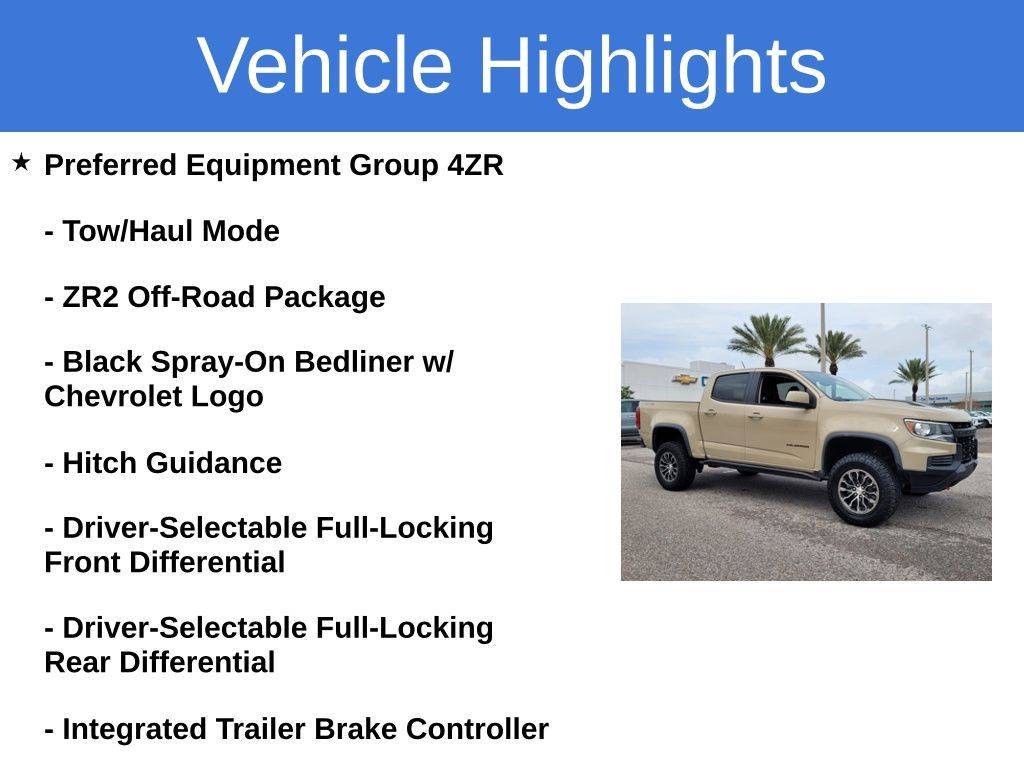 Vehicle Highlights

★ Preferred Equipment Group 4ZR

- Tow/Haul Mode

- ZR2 Off-Road Package

- Black Spray-On Bedliner w/ Chevrolet Logo

- Hitch Guidance

- Driver-Selectable Full-Locking Front Differential

- Driver-Selectable Full-Locking Rear Differential

- Integrated Trailer Brake Controller